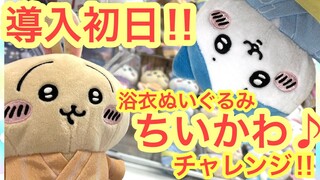 導入初日!!

浴衣ぬいぐるみ

ちいかわ♪

チャレンジ!!